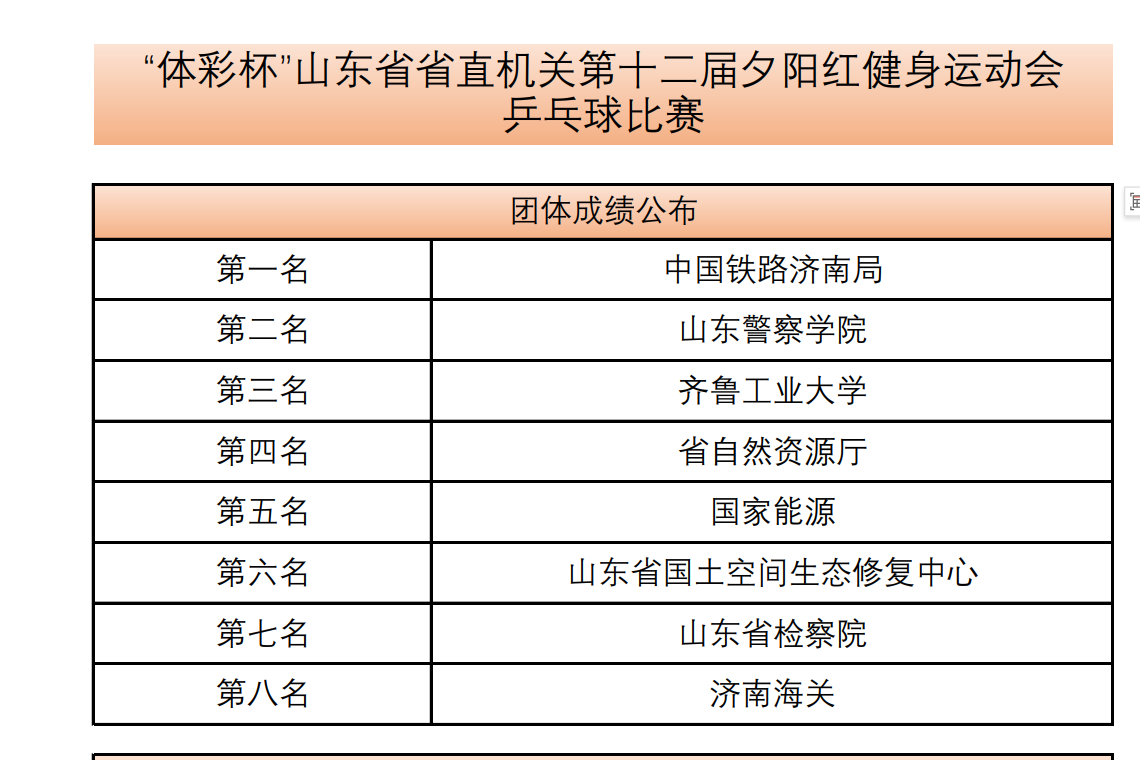 “体彩杯”山东省省直机关第十二届夕阳红健身运动会
乒乓球比赛

| 团体成绩公布 | |
|---|---|
| 第一名 | 中国铁路济南局 |
| 第二名 | 山东警察学院 |
| 第三名 | 齐鲁工业大学 |
| 第四名 | 省自然资源厅 |
| 第五名 | 国家能源 |
| 第六名 | 山东省国土空间生态修复中心 |
| 第七名 | 山东省检察院 |
| 第八名 | 济南海关 |